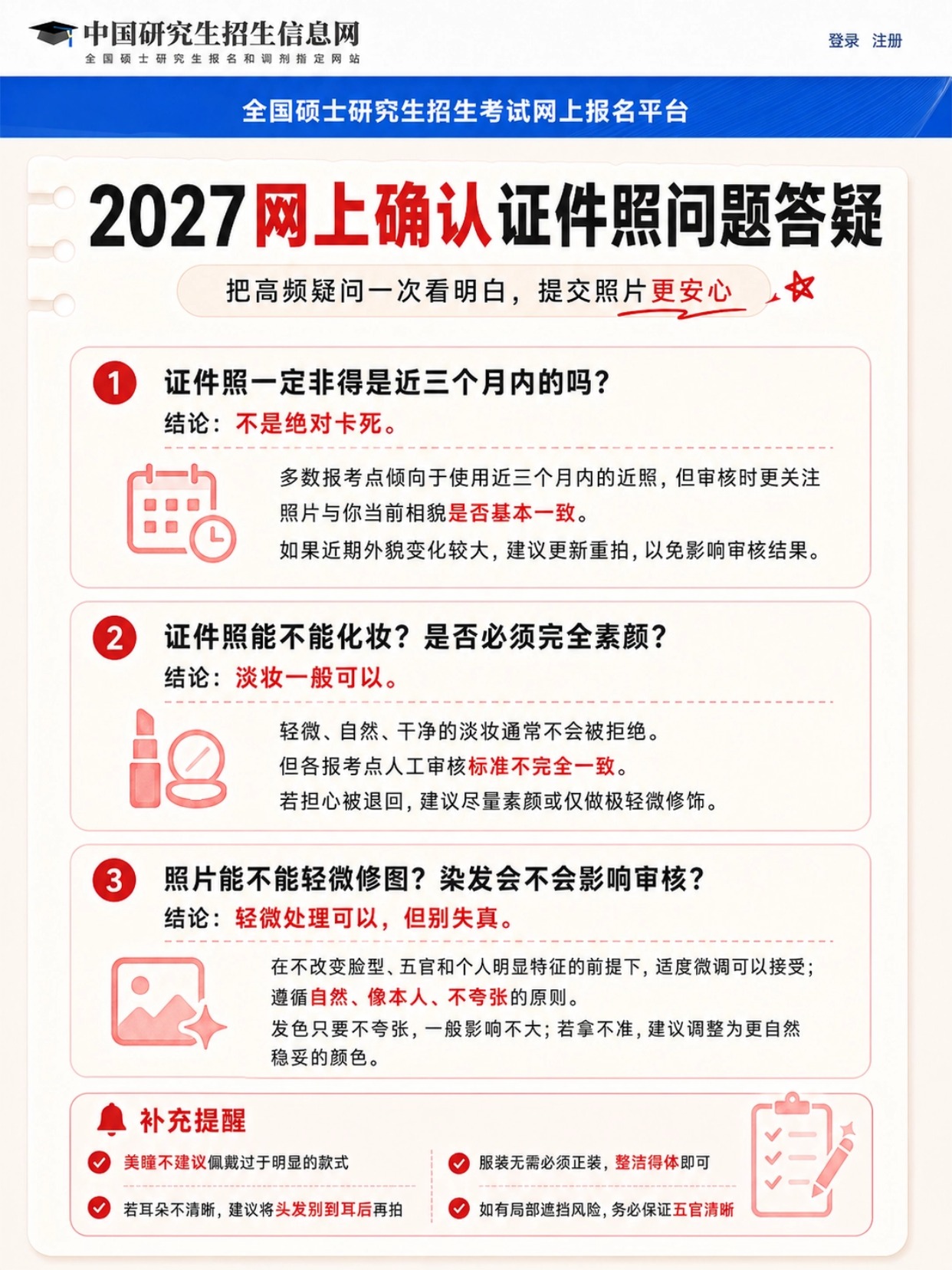 中国研究生招生信息网
全国硕士研究生报名和调剂指定网站

登录 注册

全国硕士研究生招生考试网上报名平台

2027网上确认证件照问题答疑

把高频疑问一次看明白，提交照片更安心

1 证件照一定非得是近三个月内的吗？
结论：不是绝对卡死。

多数报考点倾向于使用近三个月内的近照，但审核时更关注照片与你当前相貌是否基本一致。
如果近期外貌变化较大，建议更新重拍，以免影响审核结果。

2 证件照能不能化妆？是否必须完全素颜？
结论：淡妆一般可以。

轻微、自然、干净的淡妆通常不会被拒绝。
但各报考点人工审核标准不完全一致。
若担心被退回，建议尽量素颜或仅做极轻微修饰。

3 照片能不能轻微修图？染发会不会影响审核？
结论：轻微处理可以，但别失真。

在不改变脸型、五官和个人明显特征的前提下，适度微调可以接受；遵循自然、像本人、不夸张的原则。
发色只要不夸张，一般影响不大；若拿不准，建议调整为更自然稳妥的颜色。

补充提醒
美瞳不建议佩戴过于明显的款式
若耳朵不清晰，建议将头发别到耳后再拍
服装无需必须正装，整洁得体即可
如有局部遮挡风险，务必保证五官清晰